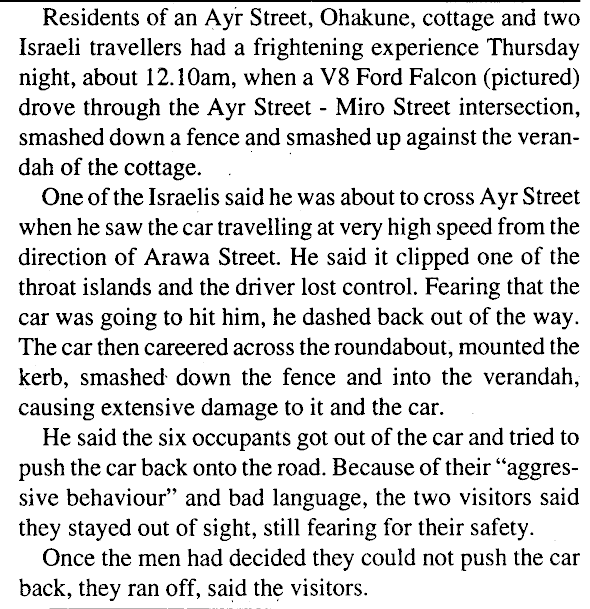 Residents of an Ayr Street, Ohakune, cottage and two Israeli travellers had a frightening experience Thursday night, about 12.10am, when a V8 Ford Falcon (pictured) drove through the Ayr Street - Miro Street intersection, smashed down a fence and smashed up against the verandah of the cottage.

One of the Israelis said he was about to cross Ayr Street when he saw the car travelling at very high speed from the direction of Arawa Street. He said it clipped one of the throat islands and the driver lost control. Fearing that the car was going to hit him, he dashed back out of the way. The car then careered across the roundabout, mounted the kerb, smashed down the fence and into the verandah, causing extensive damage to it and the car.

He said the six occupants got out of the car and tried to push the car back onto the road. Because of their "aggressive behaviour" and bad language, the two visitors said they stayed out of sight, still fearing for their safety.

Once the men had decided they could not push the car back, they ran off, said the visitors.